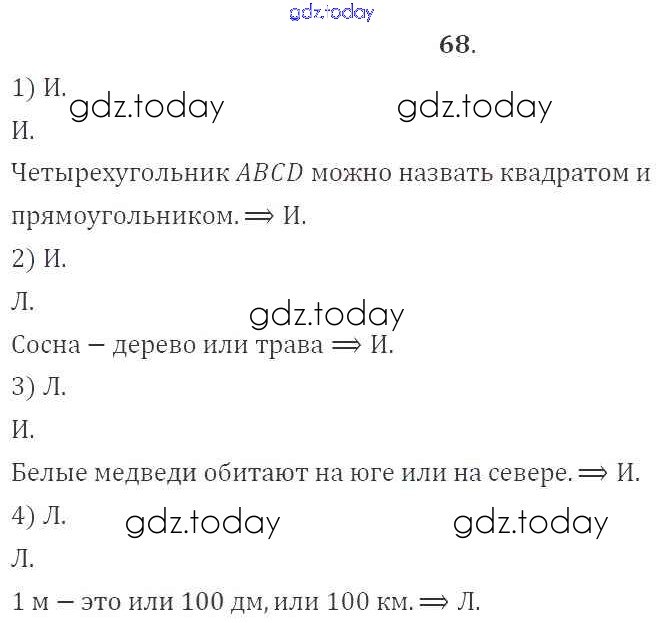 68.

1) И.

И.

Четырехугольник $ABCD$ можно назвать квадратом и прямоугольником. $\Rightarrow$ И.

2) И.

Л.

Сосна – дерево или трава $\Rightarrow$ И.

3) Л.

И.

Белые медведи обитают на юге или на севере. $\Rightarrow$ И.

4) Л.

Л.

1 м – это или 100 дм, или 100 км. $\Rightarrow$ Л.

gdz.today